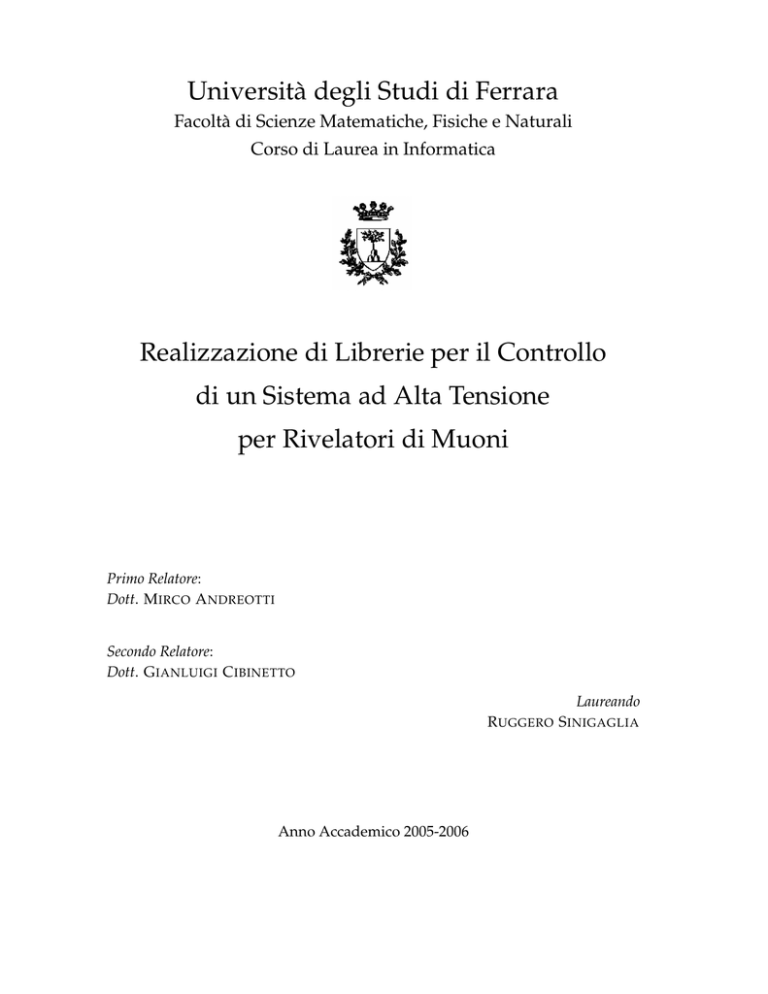 Università degli Studi di Ferrara
Facoltà di Scienze Matematiche, Fisiche e Naturali
Corso di Laurea in Informatica

Realizzazione di Librerie per il Controllo di un Sistema ad Alta Tensione per Rivelatori di Muoni

Primo Relatore:
Dott. MIRCO ANDREOTTI

Secondo Relatore:
Dott. GIANLUIGI CIBINETTO

Laureando
RUGGERO SINIGAGLIA

Anno Accademico 2005-2006